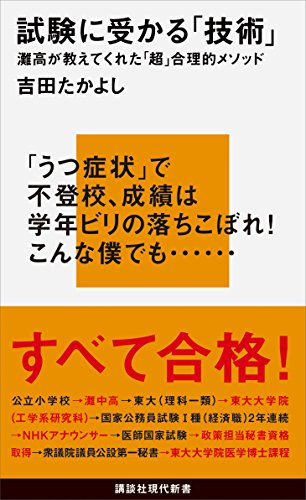 試験に受かる「技術」
灘高が教えてくれた「超」合理的メソッド
吉田たかよし

「うつ症状」で
不登校、成績は
学年ビリの落ちこぼれ!
こんな僕でも……

すべて合格!

公立小学校→灘中高→東大(理科一類)→東大大学院(工学系研究科)→国家公務員試験I種(経済職)2年連続→NHKアナウンサー→医師国家試験→政策担当秘書資格取得→衆議院議員公設第一秘書→東大大学院医学博士課程

講談社現代新書